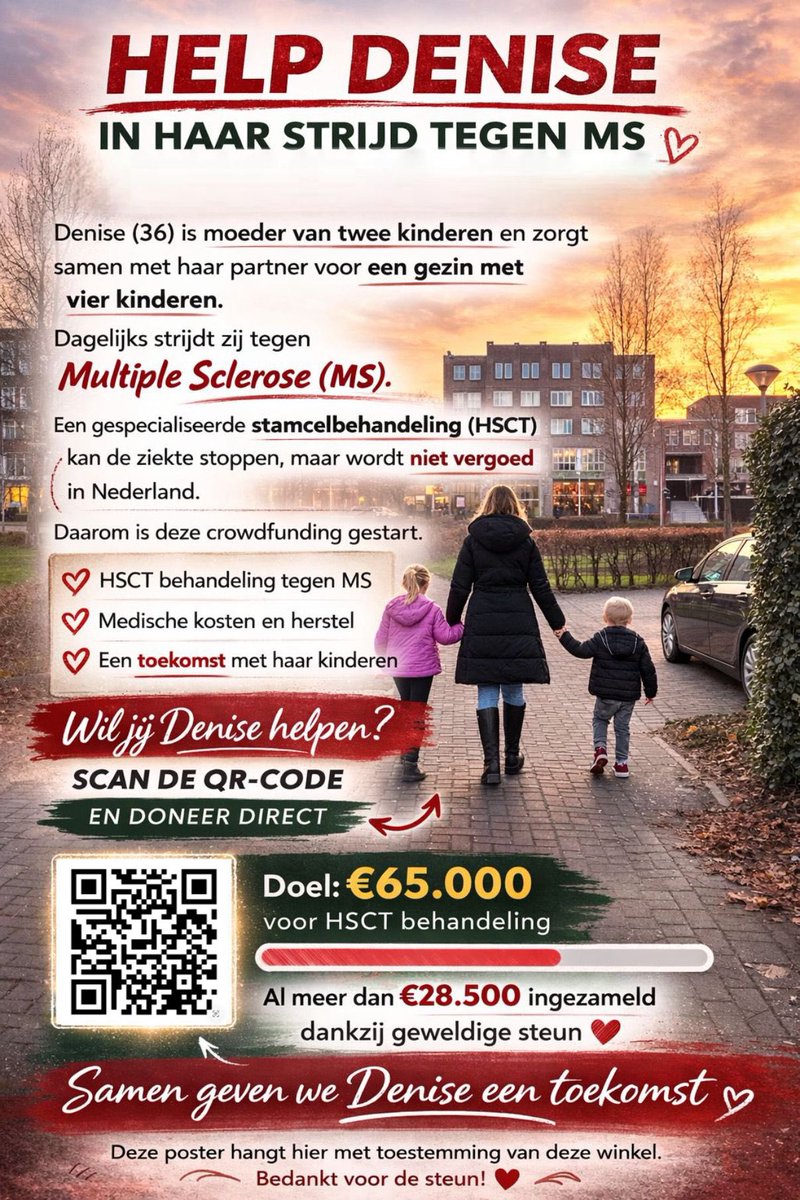 HELP DENISE
IN HAAR STRIJD TEGEN MS

Denise (36) is moeder van twee kinderen en zorgt samen met haar partner voor een gezin met vier kinderen.

Dagelijks strijdt zij tegen
Multiple Sclerose (MS).

Een gespecialiseerde stamcelbehandeling (HSCT) kan de ziekte stoppen, maar wordt niet vergoed in Nederland.

Daarom is deze crowdfunding gestart.

HSCT behandeling tegen MS
Medische kosten en herstel
Een toekomst met haar kinderen

Wil jij Denise helpen?
SCAN DE QR-CODE
EN DONEER DIRECT

Doel: €65.000
voor HSCT behandeling

Al meer dan €28.500 ingezameld dankzij geweldige steun

Samen geven we Denise een toekomst

Deze poster hangt hier met toestemming van deze winkel.
Bedankt voor de steun!